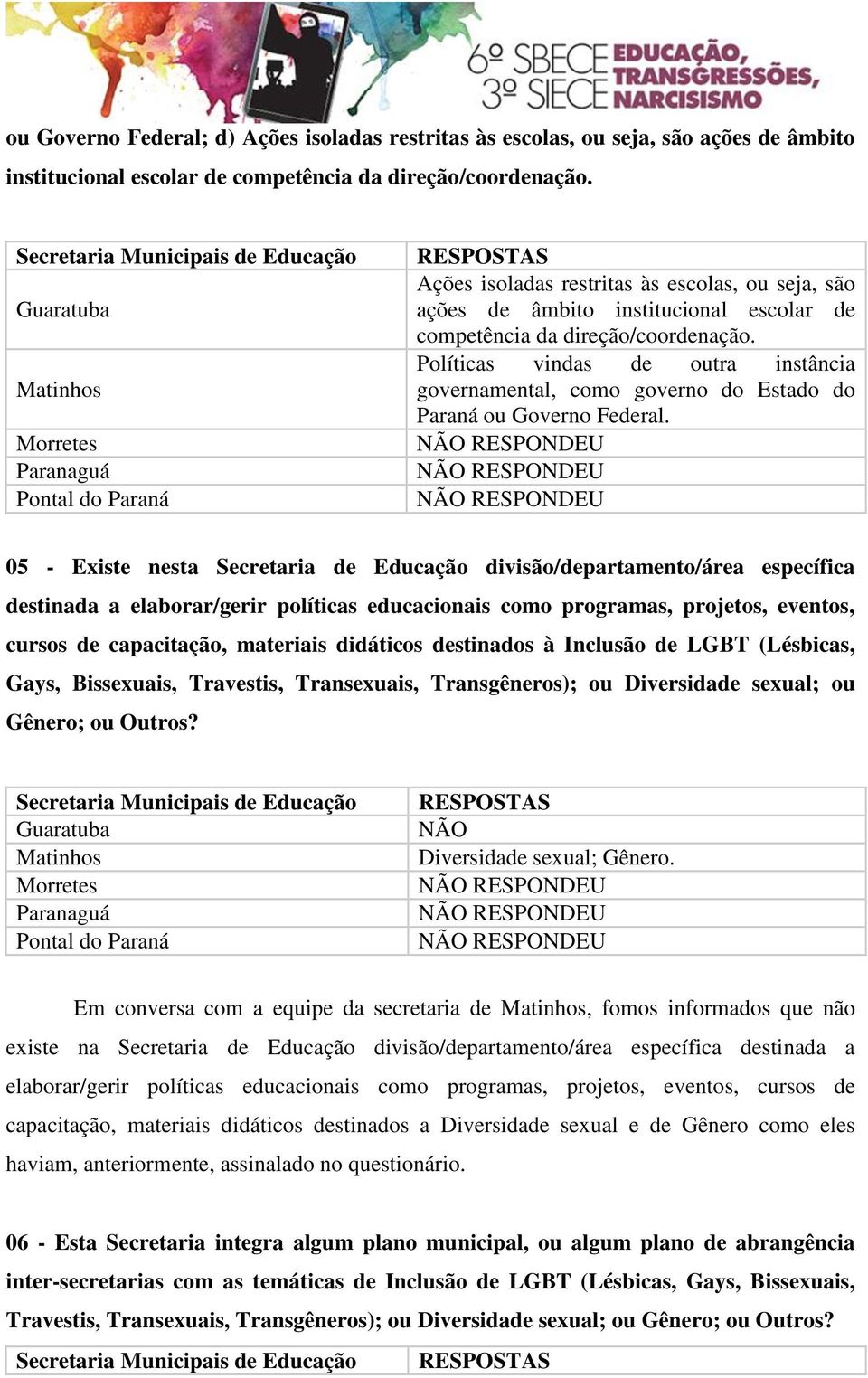 6º SBECE 3º SIECE EDUCAÇÃO, TRANSGRESSÕES, NARCISISMO

ou Governo Federal; d) Ações isoladas restritas às escolas, ou seja, são ações de âmbito institucional escolar de competência da direção/coordenação.

| Secretaria Municipais de Educação | RESPOSTAS |
|---|---|
| Guaratuba | Ações isoladas restritas às escolas, ou seja, são ações de âmbito institucional escolar de competência da direção/coordenação. |
| Matinhos | Políticas vindas de outra instância governamental, como governo do Estado do Paraná ou Governo Federal. |
| Morretes | NÃO RESPONDEU |
| Paranaguá | NÃO RESPONDEU |
| Pontal do Paraná | NÃO RESPONDEU |

05 - Existe nesta Secretaria de Educação divisão/departamento/área específica destinada a elaborar/gerir políticas educacionais como programas, projetos, eventos, cursos de capacitação, materiais didáticos destinados à Inclusão de LGBT (Lésbicas, Gays, Bissexuais, Travestis, Transexuais, Transgêneros); ou Diversidade sexual; ou Gênero; ou Outros?

| Secretaria Municipais de Educação | RESPOSTAS |
|---|---|
| Guaratuba | NÃO |
| Matinhos | Diversidade sexual; Gênero. |
| Morretes | NÃO RESPONDEU |
| Paranaguá | NÃO RESPONDEU |
| Pontal do Paraná | NÃO RESPONDEU |

Em conversa com a equipe da secretaria de Matinhos, fomos informados que não existe na Secretaria de Educação divisão/departamento/área específica destinada a elaborar/gerir políticas educacionais como programas, projetos, eventos, cursos de capacitação, materiais didáticos destinados a Diversidade sexual e de Gênero como eles haviam, anteriormente, assinalado no questionário.

06 - Esta Secretaria integra algum plano municipal, ou algum plano de abrangência inter-secretarias com as temáticas de Inclusão de LGBT (Lésbicas, Gays, Bissexuais, Travestis, Transexuais, Transgêneros); ou Diversidade sexual; ou Gênero; ou Outros?

| Secretaria Municipais de Educação | RESPOSTAS |
|---|---|